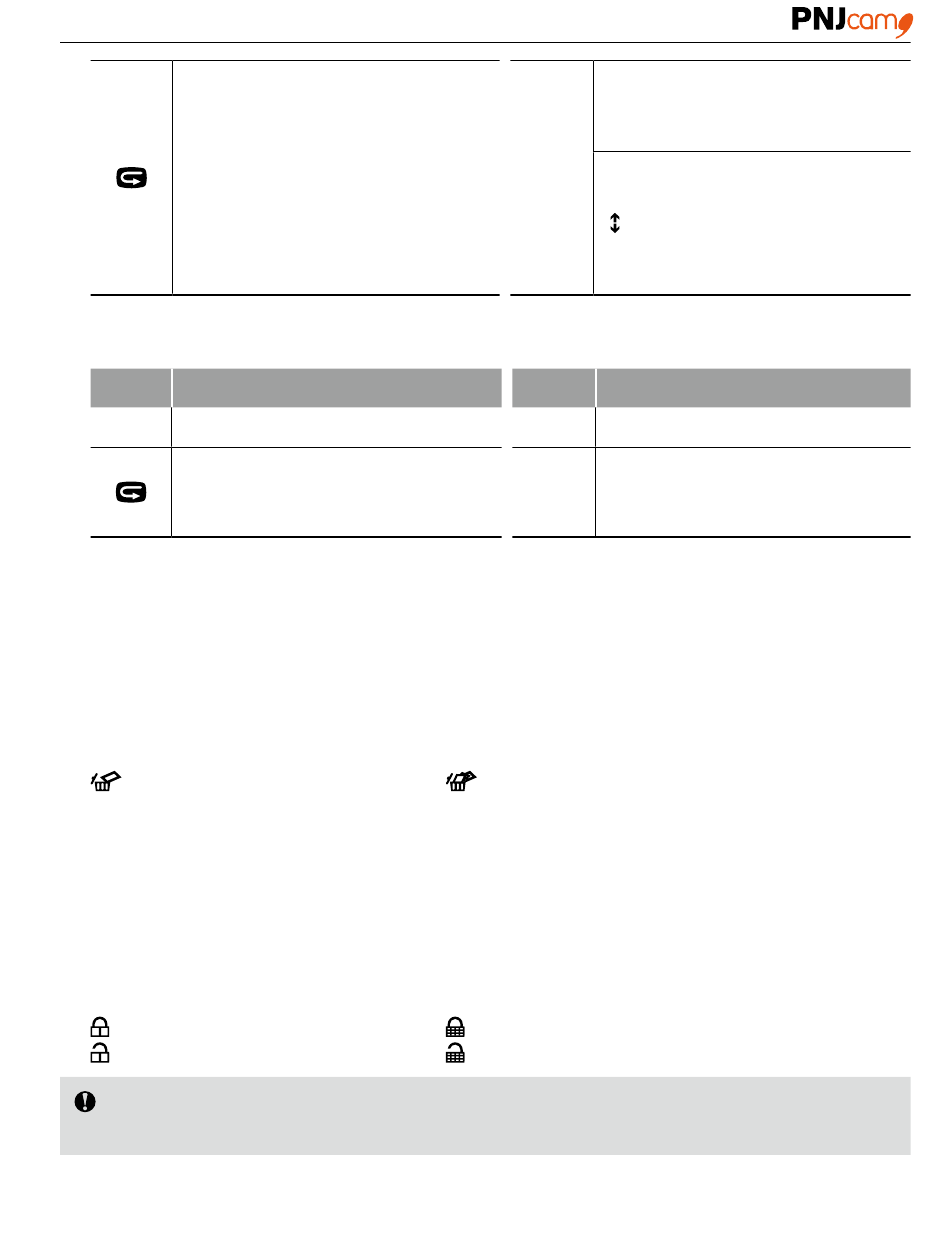 PNJcam